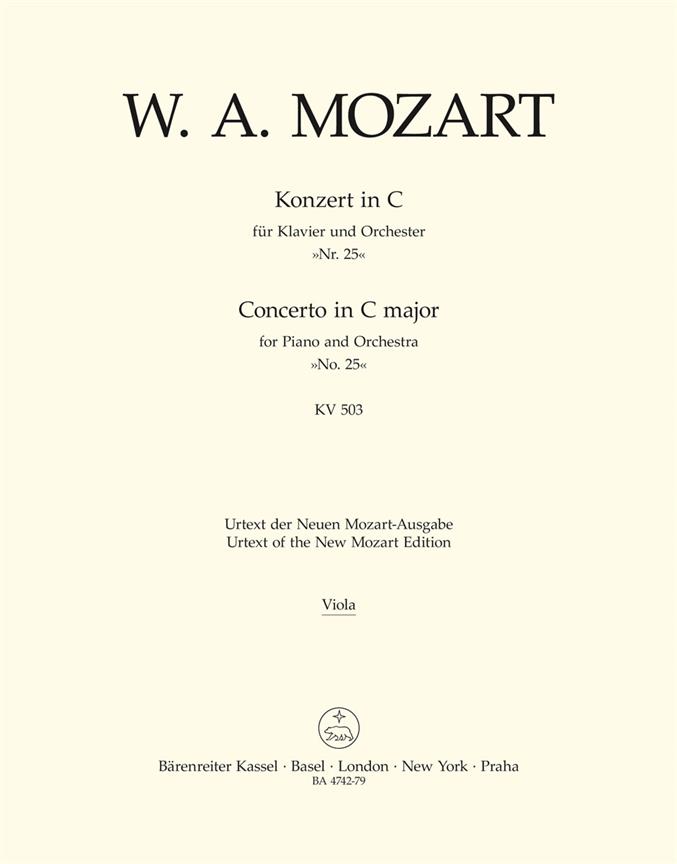 W. A. MOZART

Konzert in C
für Klavier und Orchester
»Nr. 25«

Concerto in C major
for Piano and Orchestra
»No. 25«

KV 503

Urtext der Neuen Mozart-Ausgabe
Urtext of the New Mozart Edition

Viola

Bärenreiter Kassel · Basel · London · New York · Praha
BA 4742-79